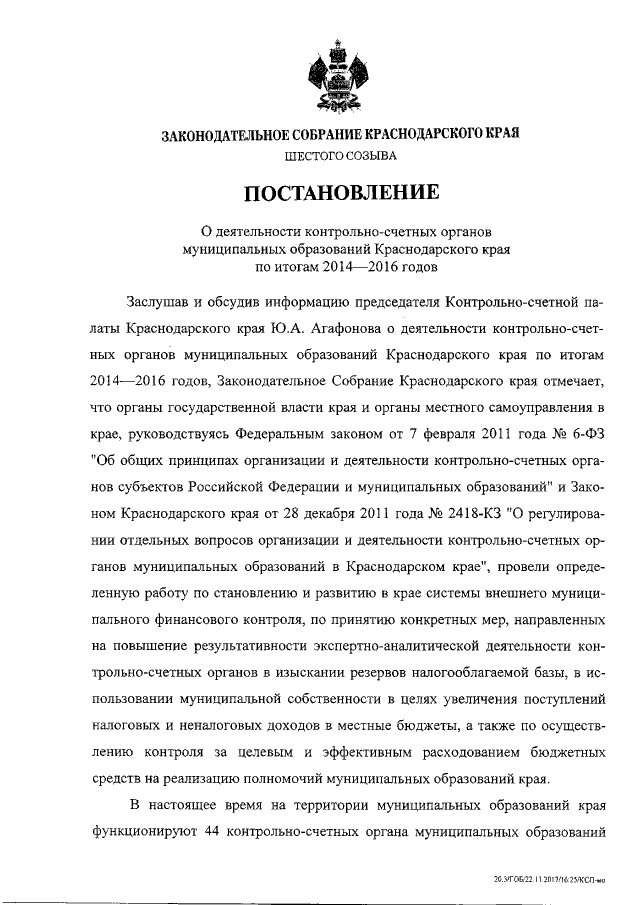 ЗАКОНОДАТЕЛЬНОЕ СОБРАНИЕ КРАСНОДАРСКОГО КРАЯ
ШЕСТОГО СОЗЫВА

ПОСТАНОВЛЕНИЕ

О деятельности контрольно-счетных органов муниципальных образований Краснодарского края по итогам 2014—2016 годов

Заслушав и обсудив информацию председателя Контрольно-счетной палаты Краснодарского края Ю.А. Агафонова о деятельности контрольно-счетных органов муниципальных образований Краснодарского края по итогам 2014—2016 годов, Законодательное Собрание Краснодарского края отмечает, что органы государственной власти края и органы местного самоуправления в крае, руководствуясь Федеральным законом от 7 февраля 2011 года № 6-ФЗ "Об общих принципах организации и деятельности контрольно-счетных органов субъектов Российской Федерации и муниципальных образований" и Законом Краснодарского края от 28 декабря 2011 года № 2418-КЗ "О регулировании отдельных вопросов организации и деятельности контрольно-счетных органов муниципальных образований в Краснодарском крае", провели определенную работу по становлению и развитию в крае системы внешнего муниципального финансового контроля, по принятию конкретных мер, направленных на повышение результативности экспертно-аналитической деятельности контрольно-счетных органов в изыскании резервов налогооблагаемой базы, в использовании муниципальной собственности в целях увеличения поступлений налоговых и неналоговых доходов в местные бюджеты, а также по осуществлению контроля за целевым и эффективным расходованием бюджетных средств на реализацию полномочий муниципальных образований края.

В настоящее время на территории муниципальных образований края функционируют 44 контрольно-счетных органа муниципальных образований

20.3/ГОБ/22.11.2017/16:25/КСП-мо